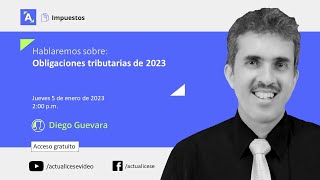 A

Impuestos

Hablaremos sobre:
Obligaciones tributarias de 2023

Jueves 5 de enero de 2023
2:00 p.m.

Diego Guevara

Acceso gratuito

/actualicesevideo

/actualicese